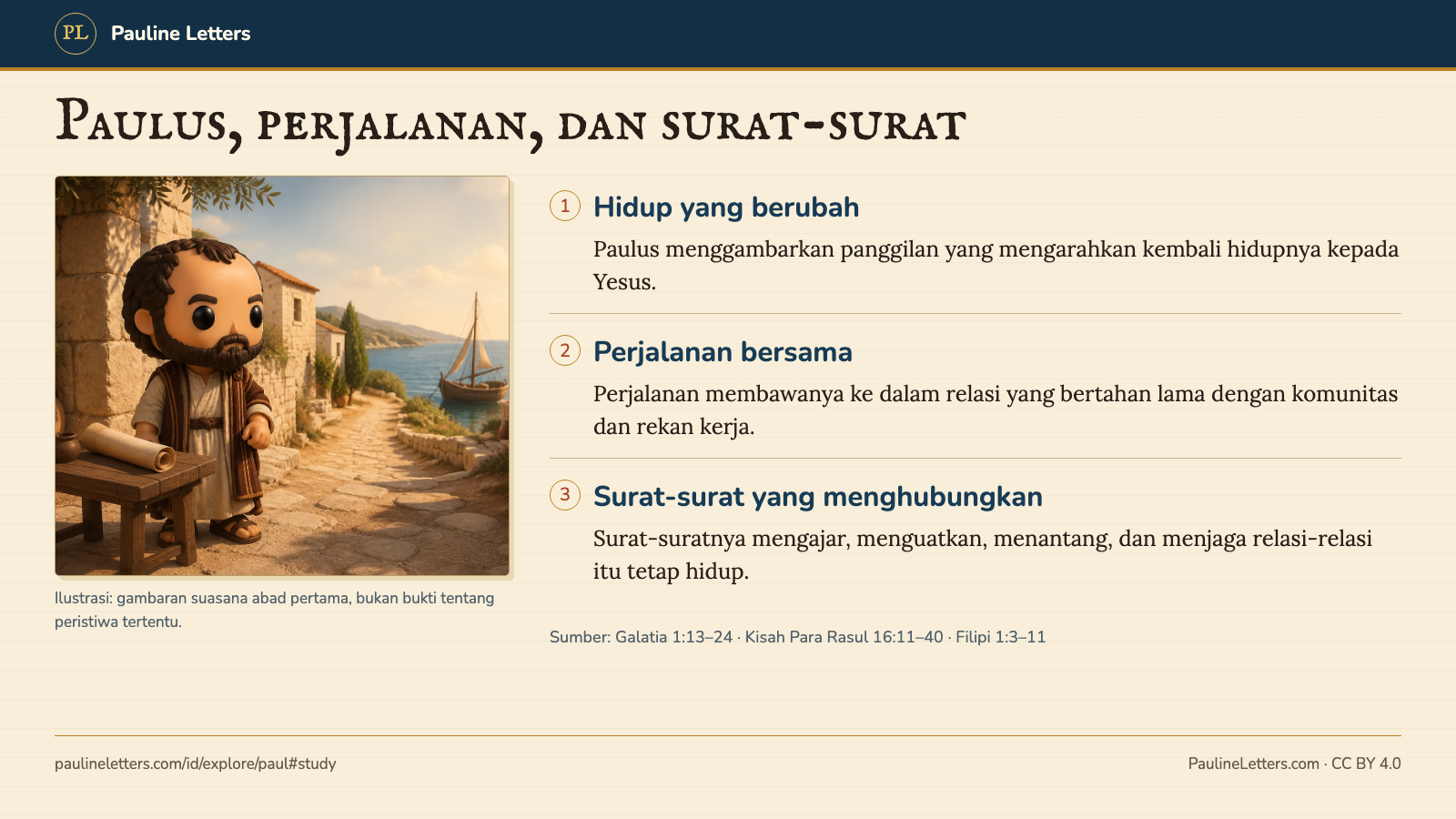 PL Pauline Letters

Paulus, perjalanan, dan surat-surat

Ilustrasi: gambaran suasana abad pertama, bukan bukti tentang peristiwa tertentu.

1 Hidup yang berubah

Paulus menggambarkan panggilan yang mengarahkan kembali hidupnya kepada Yesus.

2 Perjalanan bersama

Perjalanan membawanya ke dalam relasi yang bertahan lama dengan komunitas dan rekan kerja.

3 Surat-surat yang menghubungkan

Surat-suratnya mengajar, menguatkan, menantang, dan menjaga relasi-relasi itu tetap hidup.

Sumber: Galatia 1:13–24 · Kisah Para Rasul 16:11–40 · Filipi 1:3–11

paulineletters.com/id/explore/paul#study

PaulineLetters.com · CC BY 4.0